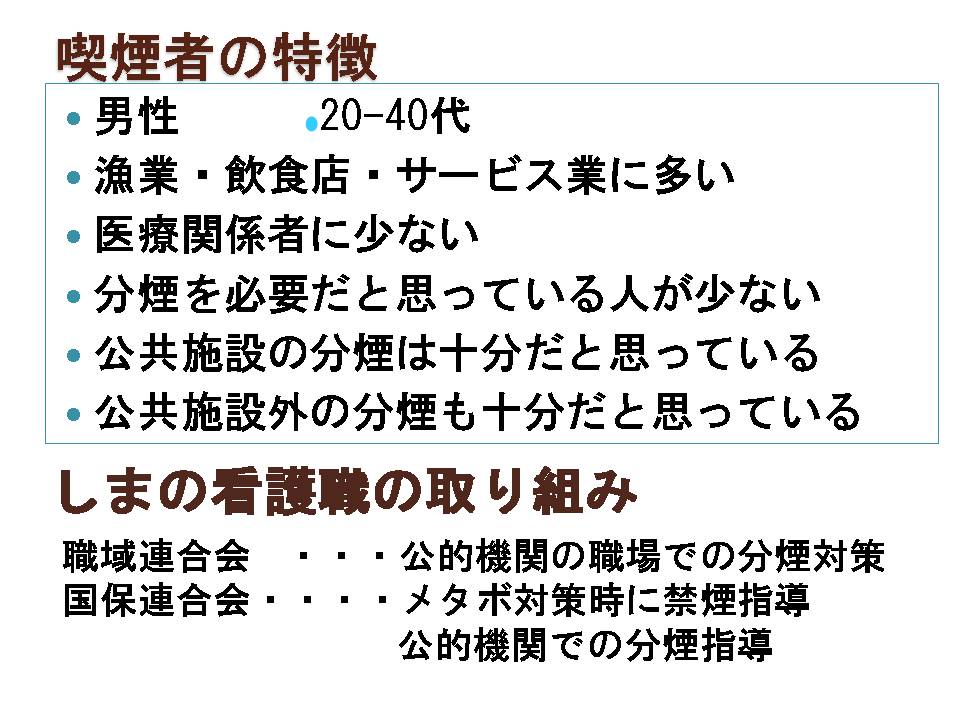 喫煙者の特徴

• 男性 • 20-40代
• 漁業・飲食店・サービス業に多い
• 医療関係者に少ない
• 分煙を必要だと思っている人が少ない
• 公共施設の分煙は十分だと思っている
• 公共施設外の分煙も十分だと思っている

しまの看護職の取り組み

職域連合会 ・・・公的機関の職場での分煙対策
国保連合会・・・・メタボ対策時に禁煙指導
公的機関での分煙指導